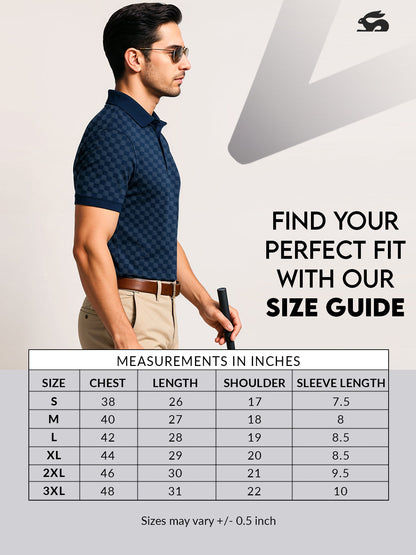 FIND YOUR PERFECT FIT WITH OUR SIZE GUIDE

MEASUREMENTS IN INCHES

| SIZE | CHEST | LENGTH | SHOULDER | SLEEVE LENGTH |
|---|---|---|---|---|
| S | 38 | 26 | 17 | 7.5 |
| M | 40 | 27 | 18 | 8 |
| L | 42 | 28 | 19 | 8.5 |
| XL | 44 | 29 | 20 | 8.5 |
| 2XL | 46 | 30 | 21 | 9.5 |
| 3XL | 48 | 31 | 22 | 10 |

Sizes may vary +/- 0.5 inch